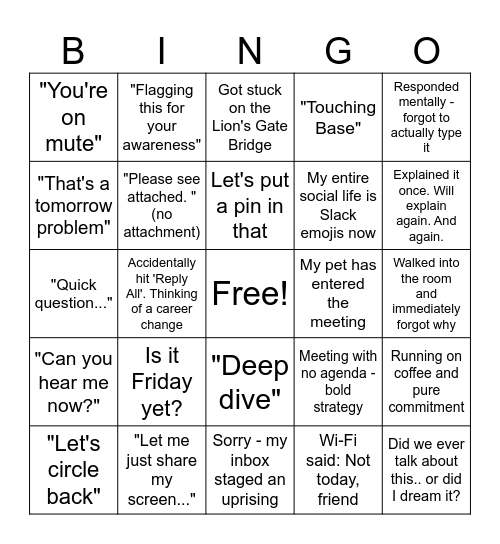 | B | I | N | G | O |
|---|---|---|---|---|
| "You're on mute" | "Flagging this for your awareness" | Got stuck on the Lion's Gate Bridge | "Touching Base" | Responded mentally - forgot to actually type it |
| "That's a tomorrow problem" | "Please see attached. " (no attachment) | Let's put a pin in that | My entire social life is Slack emojis now | Explained it once. Will explain again. And again. |
| "Quick question..." | Accidentally hit 'Reply All'. Thinking of a career change | Free! | My pet has entered the meeting | Walked into the room and immediately forgot why |
| "Can you hear me now?" | Is it Friday yet? | "Deep dive" | Meeting with no agenda - bold strategy | Running on coffee and pure commitment |
| "Let's circle back" | "Let me just share my screen..." | Sorry - my inbox staged an uprising | Wi-Fi said: Not today, friend | Did we ever talk about this.. or did I dream it? |